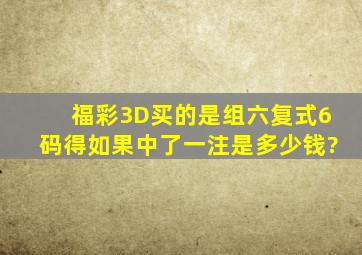 福彩3D买的是组六复式6码得如果中了一注是多少钱?